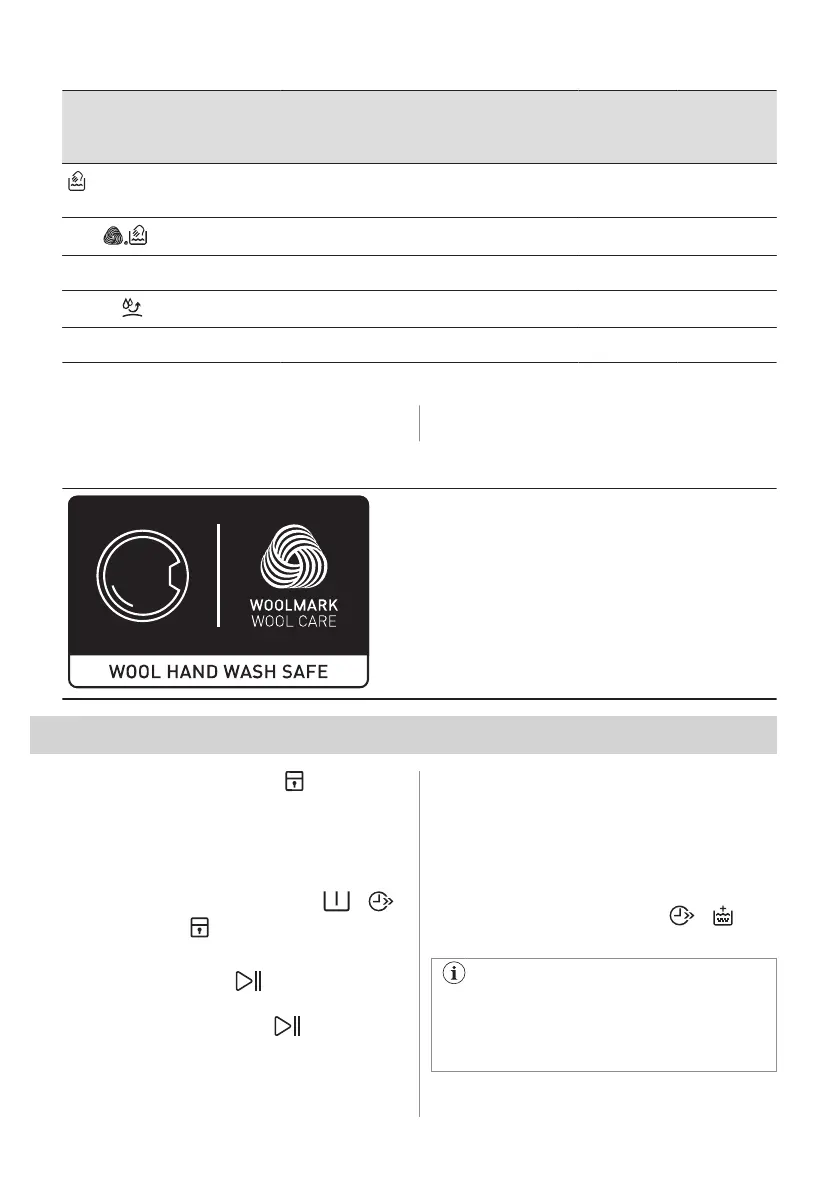 WOOLMARK
WOOL CARE
WOOL HAND WASH SAFE